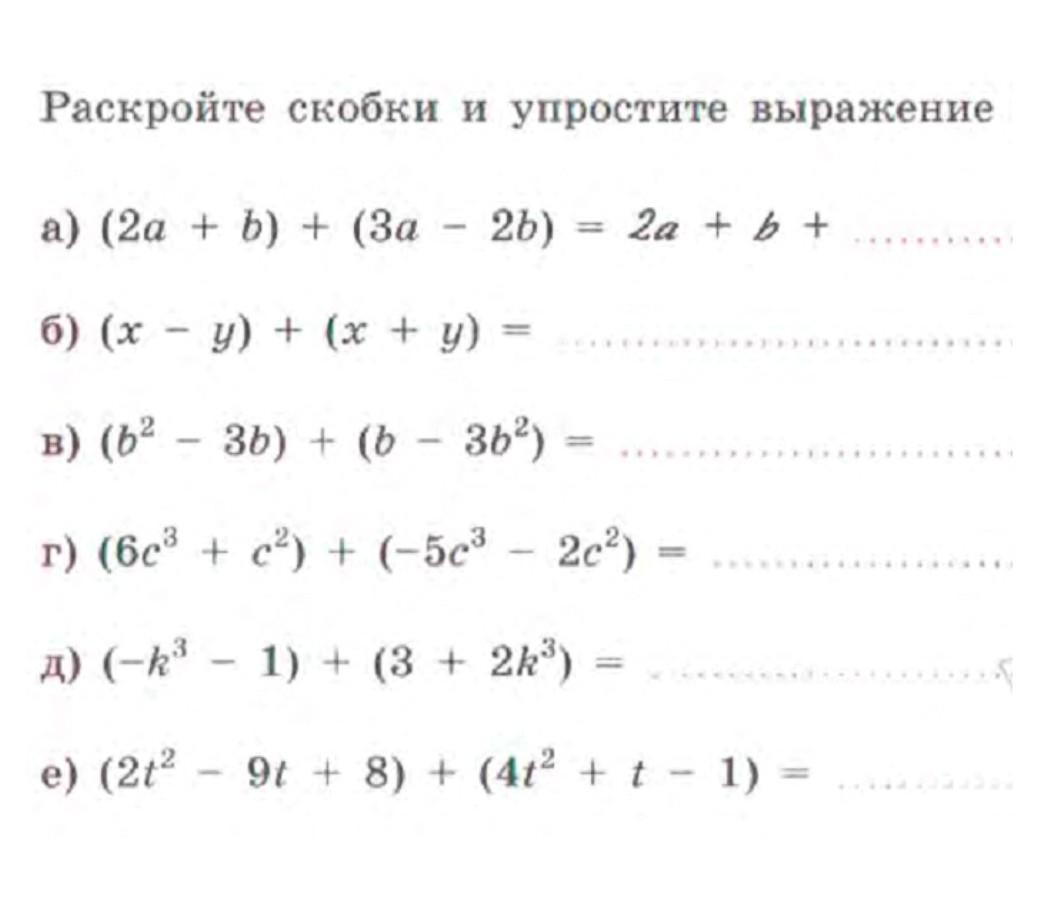 Раскройте скобки и упростите выражение

а) $(2a + b) + (3a - 2b) = 2a + b +$ ..........

б) $(x - y) + (x + y) =$ ..........

в) $(b^2 - 3b) + (b - 3b^2) =$ ..........

г) $(6c^3 + c^2) + (-5c^3 - 2c^2) =$ ..........

д) $(-k^3 - 1) + (3 + 2k^3) =$ ..........

е) $(2t^2 - 9t + 8) + (4t^2 + t - 1) =$ ..........